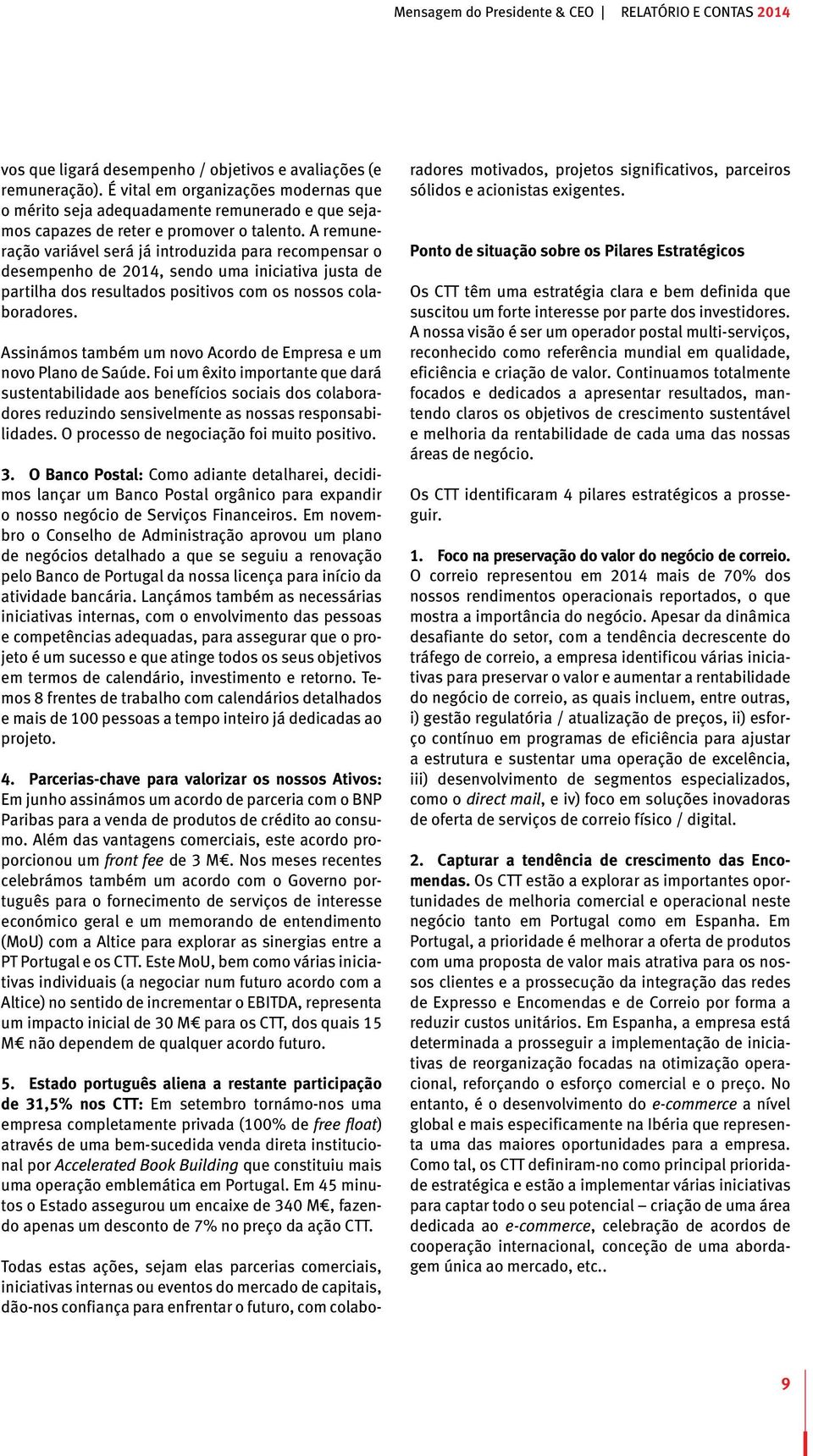 Mensagem do Presidente & CEO | RELATÓRIO E CONTAS 2014

vos que ligará desempenho / objetivos e avaliações (e remuneração). É vital em organizações modernas que o mérito seja adequadamente remunerado e que sejamos capazes de reter e promover o talento. A remuneração variável será já introduzida para recompensar o desempenho de 2014, sendo uma iniciativa justa de partilha dos resultados positivos com os nossos colaboradores.

Assinámos também um novo Acordo de Empresa e um novo Plano de Saúde. Foi um êxito importante que dará sustentabilidade aos benefícios sociais dos colaboradores reduzindo sensivelmente as nossas responsabilidades. O processo de negociação foi muito positivo.

3. O Banco Postal: Como adiante detalharei, decidimos lançar um Banco Postal orgânico para expandir o nosso negócio de Serviços Financeiros. Em novembro o Conselho de Administração aprovou um plano de negócios detalhado a que se seguiu a renovação pelo Banco de Portugal da nossa licença para início da atividade bancária. Lançámos também as necessárias iniciativas internas, com o envolvimento das pessoas e competências adequadas, para assegurar que o projeto é um sucesso e que atinge todos os seus objetivos em termos de calendário, investimento e retorno. Temos 8 frentes de trabalho com calendários detalhados e mais de 100 pessoas a tempo inteiro já dedicadas ao projeto.

4. Parcerias-chave para valorizar os nossos Ativos: Em junho assinámos um acordo de parceria com o BNP Paribas para a venda de produtos de crédito ao consumo. Além das vantagens comerciais, este acordo proporcionou um front fee de 3 M€. Nos meses recentes celebrámos também um acordo com o Governo português para o fornecimento de serviços de interesse económico geral e um memorando de entendimento (MoU) com a Altice para explorar as sinergias entre a PT Portugal e os CTT. Este MoU, bem como várias iniciativas individuais (a negociar num futuro acordo com a Altice) no sentido de incrementar o EBITDA, representa um impacto inicial de 30 M€ para os CTT, dos quais 15 M€ não dependem de qualquer acordo futuro.

5. Estado português aliena a restante participação de 31,5% nos CTT: Em setembro tornámo-nos uma empresa completamente privada (100% de free float) através de uma bem-sucedida venda direta institucional por Accelerated Book Building que constituiu mais uma operação emblemática em Portugal. Em 45 minutos o Estado assegurou um encaixe de 340 M€, fazendo apenas um desconto de 7% no preço da ação CTT.

Todas estas ações, sejam elas parcerias comerciais, iniciativas internas ou eventos do mercado de capitais, dão-nos confiança para enfrentar o futuro, com colaboradores motivados, projetos significativos, parceiros sólidos e acionistas exigentes.

Ponto de situação sobre os Pilares Estratégicos

Os CTT têm uma estratégia clara e bem definida que suscitou um forte interesse por parte dos investidores. A nossa visão é ser um operador postal multi-serviços, reconhecido como referência mundial em qualidade, eficiência e criação de valor. Continuamos totalmente focados e dedicados a apresentar resultados, mantendo claros os objetivos de crescimento sustentável e melhoria da rentabilidade de cada uma das nossas áreas de negócio.

Os CTT identificaram 4 pilares estratégicos a prosseguir.

1. Foco na preservação do valor do negócio de correio. O correio representou em 2014 mais de 70% dos nossos rendimentos operacionais reportados, o que mostra a importância do negócio. Apesar da dinâmica desafiante do setor, com a tendência decrescente do tráfego de correio, a empresa identificou várias iniciativas para preservar o valor e aumentar a rentabilidade do negócio de correio, as quais incluem, entre outras, i) gestão regulatória / atualização de preços, ii) esforço contínuo em programas de eficiência para ajustar a estrutura e sustentar uma operação de excelência, iii) desenvolvimento de segmentos especializados, como o direct mail, e iv) foco em soluções inovadoras de oferta de serviços de correio físico / digital.

2. Capturar a tendência de crescimento das Encomendas. Os CTT estão a explorar as importantes oportunidades de melhoria comercial e operacional neste negócio tanto em Portugal como em Espanha. Em Portugal, a prioridade é melhorar a oferta de produtos com uma proposta de valor mais atrativa para os nossos clientes e a prossecução da integração das redes de Expresso e Encomendas e de Correio por forma a reduzir custos unitários. Em Espanha, a empresa está determinada a prosseguir a implementação de iniciativas de reorganização focadas na otimização operacional, reforçando o esforço comercial e o preço. No entanto, é o desenvolvimento do e-commerce a nível global e mais especificamente na Ibéria que representa uma das maiores oportunidades para a empresa. Como tal, os CTT definiram-no como principal prioridade estratégica e estão a implementar várias iniciativas para captar todo o seu potencial – criação de uma área dedicada ao e-commerce, celebração de acordos de cooperação internacional, conceção de uma abordagem única ao mercado, etc..

9